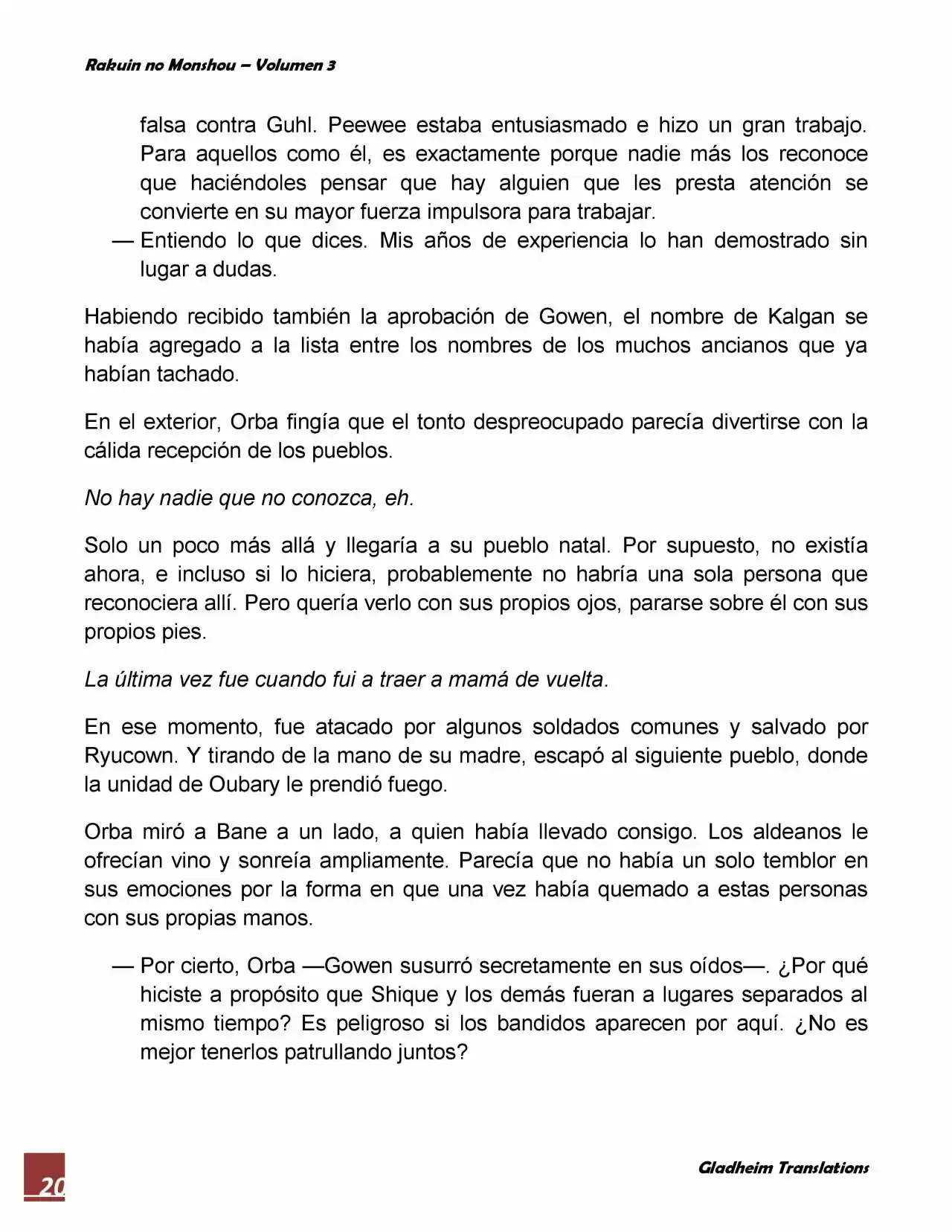 Rakuin no Monshou – Volumen 3

falsa contra Guhl. Peewee estaba entusiasmado e hizo un gran trabajo. Para aquellos como él, es exactamente porque nadie más los reconoce que haciéndoles pensar que hay alguien que les presta atención se convierte en su mayor fuerza impulsora para trabajar.

— Entiendo lo que dices. Mis años de experiencia lo han demostrado sin lugar a dudas.

Habiendo recibido también la aprobación de Gowen, el nombre de Kalgan se había agregado a la lista entre los nombres de los muchos ancianos que ya habían tachado.

En el exterior, Orba fingía que el tonto despreocupado parecía divertirse con la cálida recepción de los pueblos.

No hay nadie que no conozca, eh.

Solo un poco más allá y llegaría a su pueblo natal. Por supuesto, no existía ahora, e incluso si lo hiciera, probablemente no habría una sola persona que reconociera allí. Pero quería verlo con sus propios ojos, pararse sobre él con sus propios pies.

La última vez fue cuando fui a traer a mamá de vuelta.

En ese momento, fue atacado por algunos soldados comunes y salvado por Ryucown. Y tirando de la mano de su madre, escapó al siguiente pueblo, donde la unidad de Oubary le prendió fuego.

Orba miró a Bane a un lado, a quien había llevado consigo. Los aldeanos le ofrecían vino y sonreía ampliamente. Parecía que no había un solo temblor en sus emociones por la forma en que una vez había quemado a estas personas con sus propias manos.

— Por cierto, Orba —Gowen susurró secretamente en sus oídos—. ¿Por qué hiciste a propósito que Shique y los demás fueran a lugares separados al mismo tiempo? Es peligroso si los bandidos aparecen por aquí. ¿No es mejor tenerlos patrullando juntos?

20

Gladheim Translations